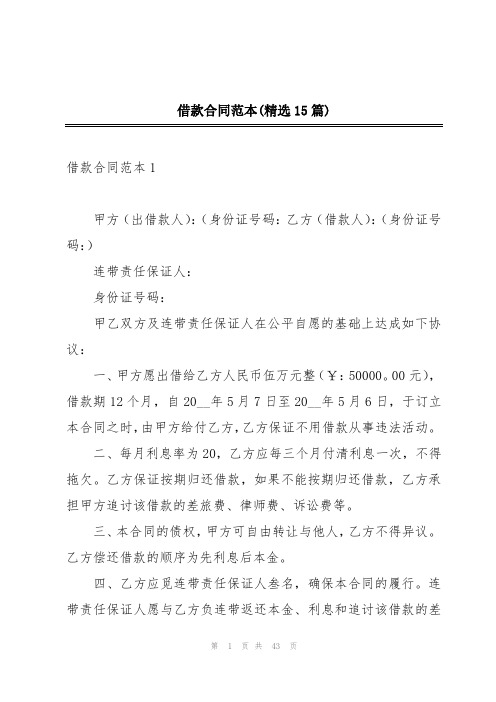 借款合同范本(精选15篇)

借款合同范本1

甲方（出借款人）:（身份证号码：乙方（借款人）:（身份证号码：）

连带责任保证人：

身份证号码：

甲乙双方及连带责任保证人在公平自愿的基础上达成如下协议：

一、甲方愿出借给乙方人民币伍万元整（￥：50000。00元），借款期12个月，自20__年5月7日至20__年5月6日，于订立本合同之时，由甲方给付乙方，乙方保证不用借款从事违法活动。

二、每月利息率为20，乙方应每三个月付清利息一次，不得拖欠。乙方保证按期归还借款，如果不能按期归还借款，乙方承担甲方追讨该借款的差旅费、律师费、诉讼费等。

三、本合同的债权，甲方可自由转让与他人，乙方不得异议。乙方偿还借款的顺序为先利息后本金。

四、乙方应觅连带责任保证人叁名，确保本合同的履行。连带责任保证人愿与乙方负连带返还本金、利息和追讨该借款的差

第 1 页 共 43 页